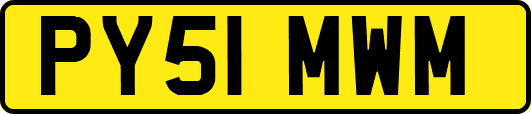 PY51 MWM